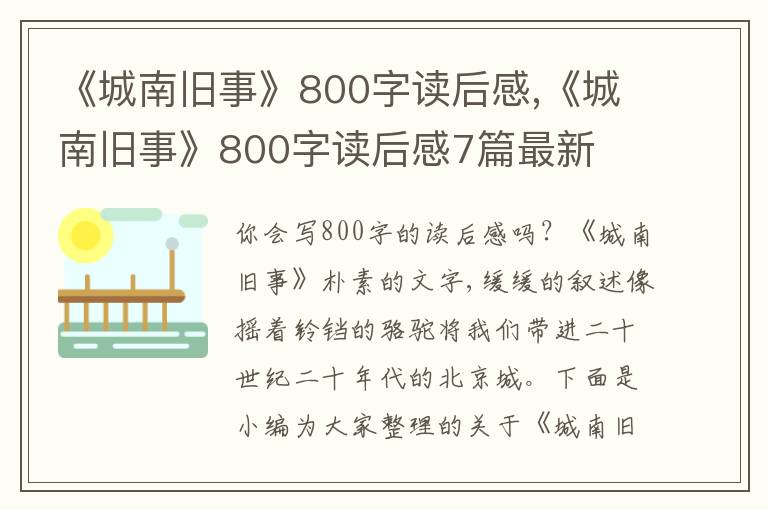 《城南旧事》800字读后感,《城南旧事》800字读后感7篇最新

你会写800字的读后感吗？《城南旧事》朴素的文字，缓缓的叙述像摇着铃铛的骆驼将我们带进二十世纪二十年代的北京城。下面是小编为大家整理的关于《城南旧